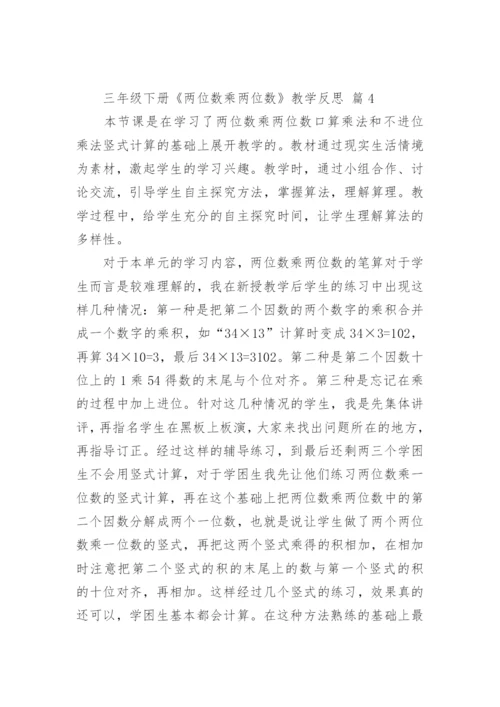 三年级下册《两位数乘两位数》教学反思 篇4

本节课是在学习了两位数乘两位数口算乘法和不进位乘法竖式计算的基础上展开教学的。教材通过现实生活情境为素材，激起学生的学习兴趣。教学时，通过小组合作、讨论交流，引导学生自主探究方法，掌握算法，理解算理。教学过程中，给学生充分的自主探究时间，让学生理解算法的多样性。

对于本单元的学习内容，两位数乘两位数的笔算对于学生而言是较难理解的，我在新授教学后学生的练习中出现这样几种情况：第一种是把第二个因数的两个数字的乘积合并成一个数字的乘积，如“34×13”计算时变成34×3=102，再算34×10=3，最后34×13=3102。第二种是第二个因数十位上的1乘54得数的末尾与个位对齐。第三种是忘记在乘的过程中加上进位。针对这几种情况的学生，我是先集体讲评，再指名学生在黑板上板演，大家来找出问题所在的地方，再指导订正。经过这样的辅导练习，到最后还剩两三个学困生不会用竖式计算，对于学困生我先让他们练习两位数乘一位数的竖式计算，再在这个基础上把两位数乘两位数中的第二个因数分解成两个一位数，也就是说让学生做了两个两位数乘一位数的竖式，再把这两个竖式乘得的积相加，在相加时注意把第二个竖式的积的末尾上的数与第一个竖式的积的十位对齐，再相加。这样经过几个竖式的练习，效果真的还可以，学困生基本都会计算。在这种方法熟练的基础上最